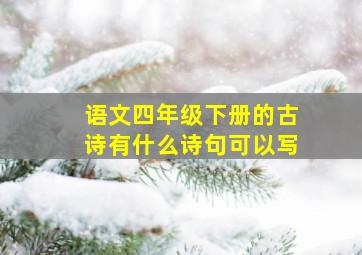 语文四年级下册的古诗有什么诗句可以写